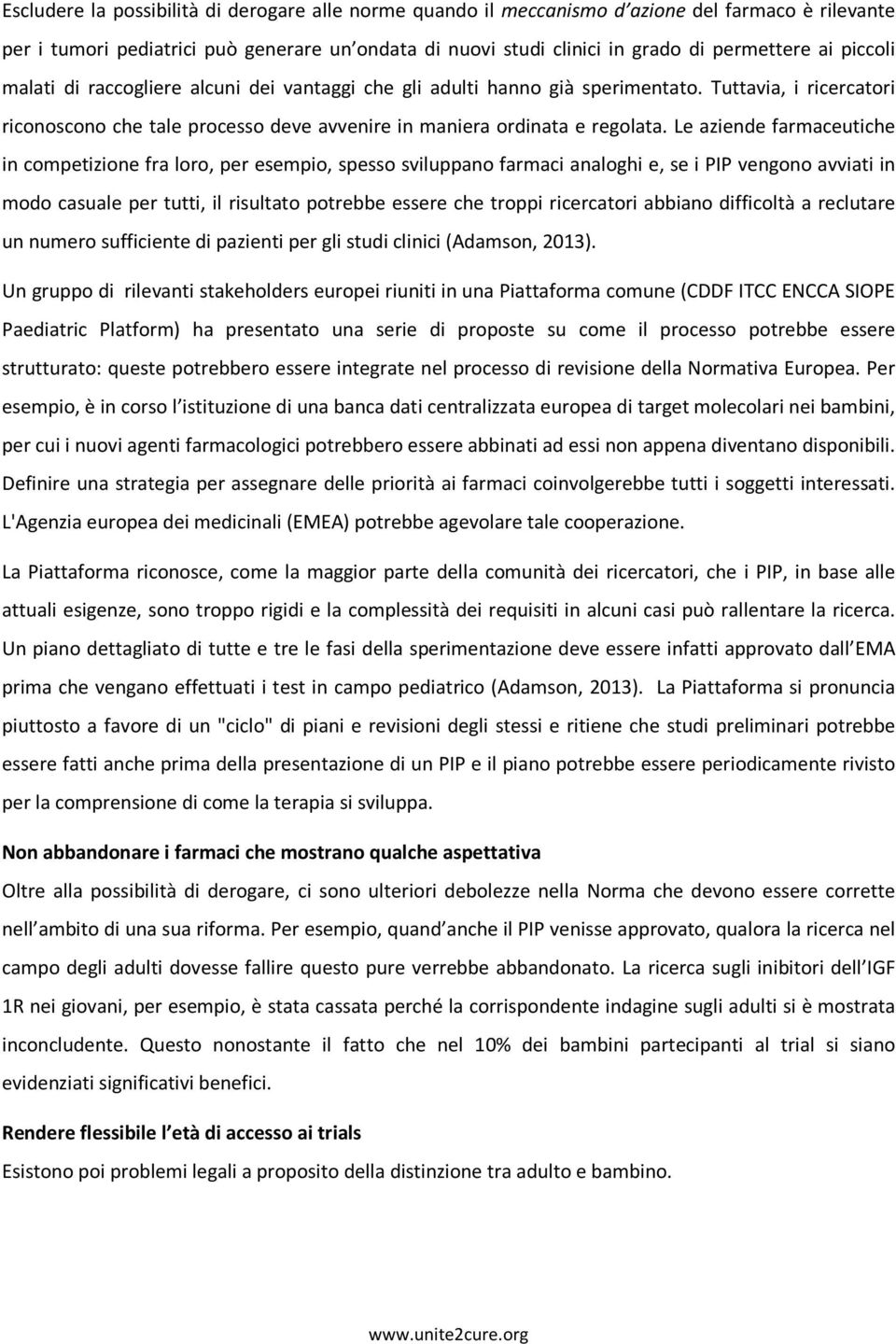 Escludere la possibilità di derogare alle norme quando il meccanismo d'azione del farmaco è rilevante per i tumori pediatrici può generare un'ondata di nuovi studi clinici in grado di permettere ai piccoli malati di raccogliere alcuni dei vantaggi che gli adulti hanno già sperimentato. Tuttavia, i ricercatori riconoscono che tale processo deve avvenire in maniera ordinata e regolata. Le aziende farmaceutiche in competizione fra loro, per esempio, spesso sviluppano farmaci analoghi e, se i PIP vengono avviati in modo casuale per tutti, il risultato potrebbe essere che troppi ricercatori abbiano difficoltà a reclutare un numero sufficiente di pazienti per gli studi clinici (Adamson, 2013).

Un gruppo di rilevanti stakeholders europei riuniti in una Piattaforma comune (CDDF ITCC ENCCA SIOPE Paediatric Platform) ha presentato una serie di proposte su come il processo potrebbe essere strutturato: queste potrebbero essere integrate nel processo di revisione della Normativa Europea. Per esempio, è in corso l'istituzione di una banca dati centralizzata europea di target molecolari nei bambini, per cui i nuovi agenti farmacologici potrebbero essere abbinati ad essi non appena diventano disponibili. Definire una strategia per assegnare delle priorità ai farmaci coinvolgerebbe tutti i soggetti interessati. L'Agenzia europea dei medicinali (EMEA) potrebbe agevolare tale cooperazione.

La Piattaforma riconosce, come la maggior parte della comunità dei ricercatori, che i PIP, in base alle attuali esigenze, sono troppo rigidi e la complessità dei requisiti in alcuni casi può rallentare la ricerca. Un piano dettagliato di tutte e tre le fasi della sperimentazione deve essere infatti approvato dall'EMA prima che vengano effettuati i test in campo pediatrico (Adamson, 2013). La Piattaforma si pronuncia piuttosto a favore di un "ciclo" di piani e revisioni degli stessi e ritiene che studi preliminari potrebbe essere fatti anche prima della presentazione di un PIP e il piano potrebbe essere periodicamente rivisto per la comprensione di come la terapia si sviluppa.

Non abbandonare i farmaci che mostrano qualche aspettativa

Oltre alla possibilità di derogare, ci sono ulteriori debolezze nella Norma che devono essere corrette nell'ambito di una sua riforma. Per esempio, quand'anche il PIP venisse approvato, qualora la ricerca nel campo degli adulti dovesse fallire questo pure verrebbe abbandonato. La ricerca sugli inibitori dell'IGF 1R nei giovani, per esempio, è stata cassata perché la corrispondente indagine sugli adulti si è mostrata inconcludente. Questo nonostante il fatto che nel 10% dei bambini partecipanti al trial si siano evidenziati significativi benefici.

Rendere flessibile l'età di accesso ai trials

Esistono poi problemi legali a proposito della distinzione tra adulto e bambino.

www.unite2cure.org